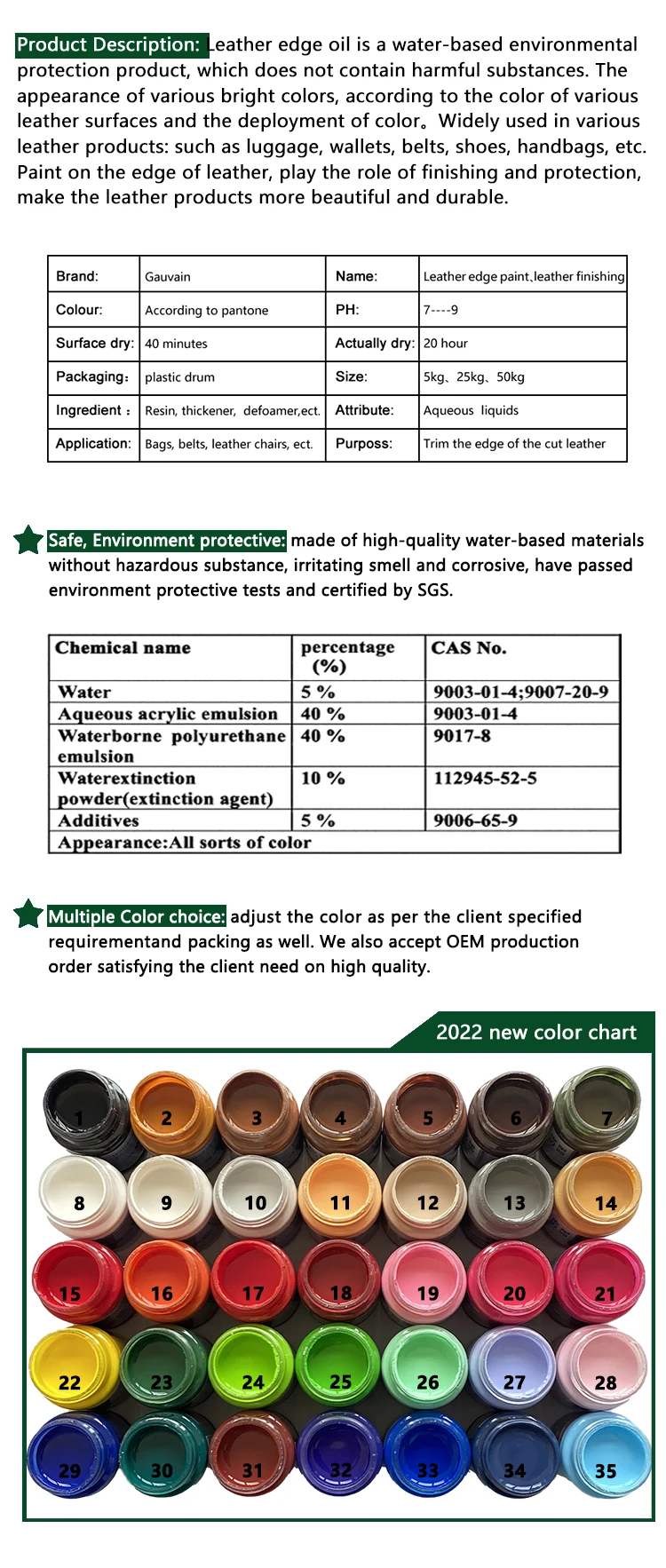 Product Description: Leather edge oil is a water-based environmental protection product, which does not contain harmful substances. The appearance of various bright colors, according to the color of various leather surfaces and the deployment of color。Widely used in various leather products: such as luggage, wallets, belts, shoes, handbags, etc. Paint on the edge of leather, play the role of finishing and protection, make the leather products more beautiful and durable.

| Brand: | Gauvain | Name: | Leather edge paint、leather finishing |
|---|---|---|---|
| Colour: | According to pantone | PH: | 7----9 |
| Surface dry: | 40 minutes | Actually dry: | 20 hour |
| Packaging: | plastic drum | Size: | 5kg、25kg、50kg |
| Ingredient： | Resin, thickener, defoamer,ect. | Attribute: | Aqueous liquids |
| Application: | Bags, belts, leather chairs, ect. | Purposs: | Trim the edge of the cut leather |

Safe, Environment protective: made of high-quality water-based materials without hazardous substance, irritating smell and corrosive, have passed environment protective tests and certified by SGS.

| Chemical name | percentage (%) | CAS No. |
|---|---|---|
| Water | 5 % | 9003-01-4;9007-20-9 |
| Aqueous acrylic emulsion | 40 % | 9003-01-4 |
| Waterborne polyurethane emulsion | 40 % | 9017-8 |
| Waterextinction powder(extinction agent) | 10 % | 112945-52-5 |
| Additives | 5 % | 9006-65-9 |
| Appearance:All sorts of color | | |

Multiple Color choice: adjust the color as per the client specified requirementand packing as well. We also accept OEM production order satisfying the client need on high quality.

2022 new color chart

1 2 3 4 5 6 7
8 9 10 11 12 13 14
15 16 17 18 19 20 21
22 23 24 25 26 27 28
29 30 31 32 33 34 35